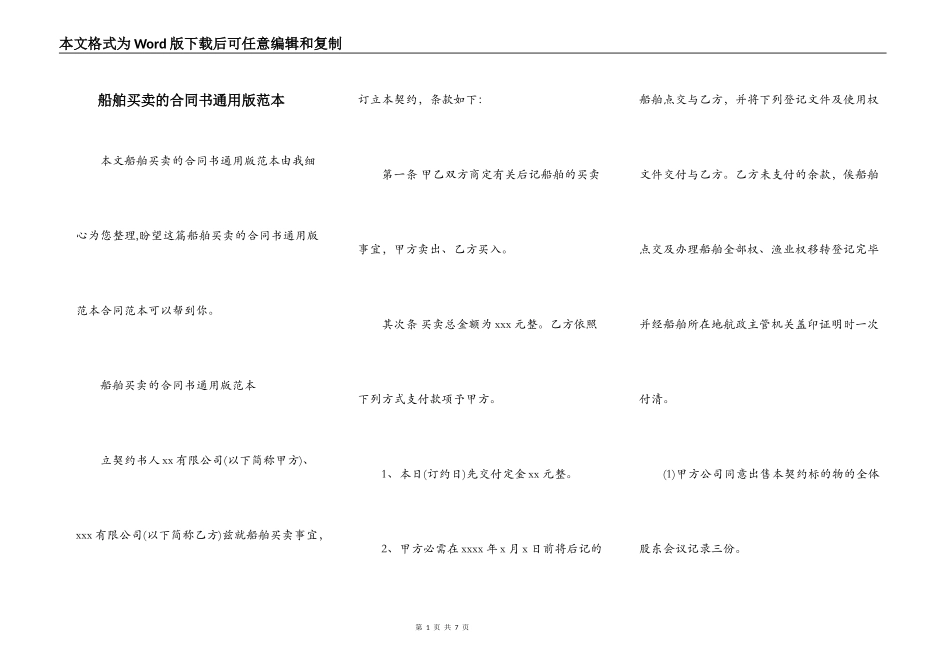 本文格式为Word版下载后可任意编辑和复制

船舶买卖的合同书通用版范本

本文船舶买卖的合同书通用版范本由我细心为您整理,盼望这篇船舶买卖的合同书通用版范本合同范本可以帮到你。

船舶买卖的合同书通用版范本

立契约书人xx有限公司(以下简称甲方)、xxx有限公司(以下简称乙方)兹就船舶买卖事宜,订立本契约,条款如下:

第一条 甲乙双方商定有关后记船舶的买卖事宜,甲方卖出、乙方买入。

其次条 买卖总金额为xxx元整。乙方依照下列方式支付款项于甲方。

1、本日(订约日)先交付定金xx元整。

2、甲方必需在xxxx年x月x日前将后记的船舶点交与乙方,并将下列登记文件及使用权文件交付与乙方。乙方未支付的余款,俟船舶点交及办理船舶全部权、渔业权移转登记完毕并经船舶所在地航政主管机关盖印证明时一次付清。

(1)甲方公司同意出售本契约标的物的全体股东会议记录三份。

第 1 页 共 7 页